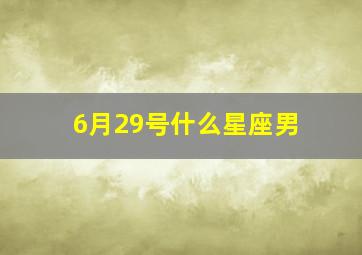 6月29号什么星座男